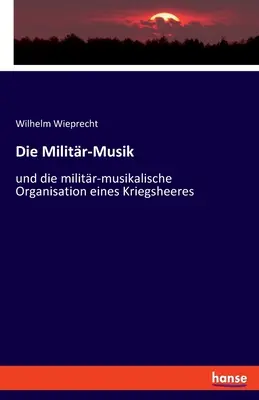 Wilhelm Wieprecht

Die Militär-Musik

und die militär-musikalische Organisation eines Kriegsheeres

hanse